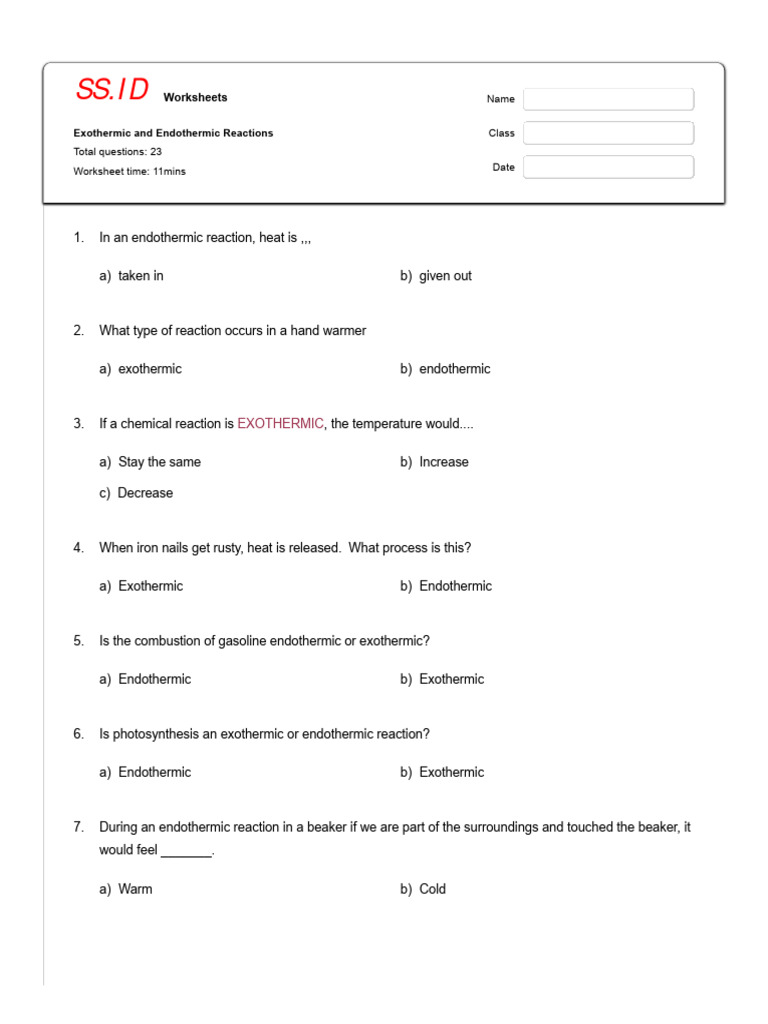 SS.ID Worksheets

Exothermic and Endothermic Reactions
Total questions: 23
Worksheet time: 11mins

Name
Class
Date

1. In an endothermic reaction, heat is ,,,

a) taken in
b) given out

2. What type of reaction occurs in a hand warmer

a) exothermic
b) endothermic

3. If a chemical reaction is EXOTHERMIC, the temperature would....

a) Stay the same
b) Increase
c) Decrease

4. When iron nails get rusty, heat is released. What process is this?

a) Exothermic
b) Endothermic

5. Is the combustion of gasoline endothermic or exothermic?

a) Endothermic
b) Exothermic

6. Is photosynthesis an exothermic or endothermic reaction?

a) Endothermic
b) Exothermic

7. During an endothermic reaction in a beaker if we are part of the surroundings and touched the beaker, it would feel ____.

a) Warm
b) Cold